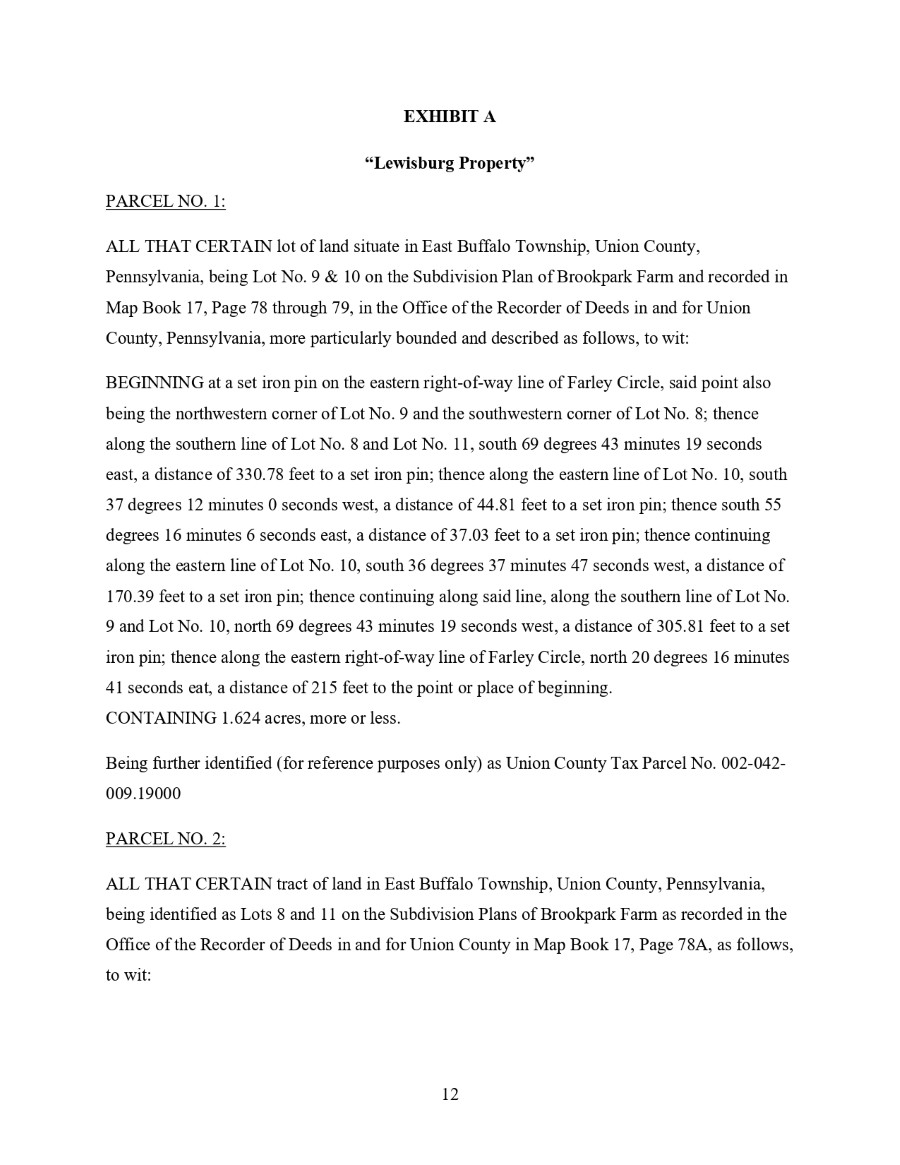 EXHIBIT A

"Lewisburg Property"

PARCEL NO. 1:

ALL THAT CERTAIN lot of land situate in East Buffalo Township, Union County, Pennsylvania, being Lot No. 9 & 10 on the Subdivision Plan of Brookpark Farm and recorded in Map Book 17, Page 78 through 79, in the Office of the Recorder of Deeds in and for Union County, Pennsylvania, more particularly bounded and described as follows, to wit:

BEGINNING at a set iron pin on the eastern right-of-way line of Farley Circle, said point also being the northwestern corner of Lot No. 9 and the southwestern corner of Lot No. 8; thence along the southern line of Lot No. 8 and Lot No. 11, south 69 degrees 43 minutes 19 seconds east, a distance of 330.78 feet to a set iron pin; thence along the eastern line of Lot No. 10, south 37 degrees 12 minutes 0 seconds west, a distance of 44.81 feet to a set iron pin; thence south 55 degrees 16 minutes 6 seconds east, a distance of 37.03 feet to a set iron pin; thence continuing along the eastern line of Lot No. 10, south 36 degrees 37 minutes 47 seconds west, a distance of 170.39 feet to a set iron pin; thence continuing along said line, along the southern line of Lot No. 9 and Lot No. 10, north 69 degrees 43 minutes 19 seconds west, a distance of 305.81 feet to a set iron pin; thence along the eastern right-of-way line of Farley Circle, north 20 degrees 16 minutes 41 seconds eat, a distance of 215 feet to the point or place of beginning.
CONTAINING 1.624 acres, more or less.

Being further identified (for reference purposes only) as Union County Tax Parcel No. 002-042-009.19000

PARCEL NO. 2:

ALL THAT CERTAIN tract of land in East Buffalo Township, Union County, Pennsylvania, being identified as Lots 8 and 11 on the Subdivision Plans of Brookpark Farm as recorded in the Office of the Recorder of Deeds in and for Union County in Map Book 17, Page 78A, as follows, to wit:

12